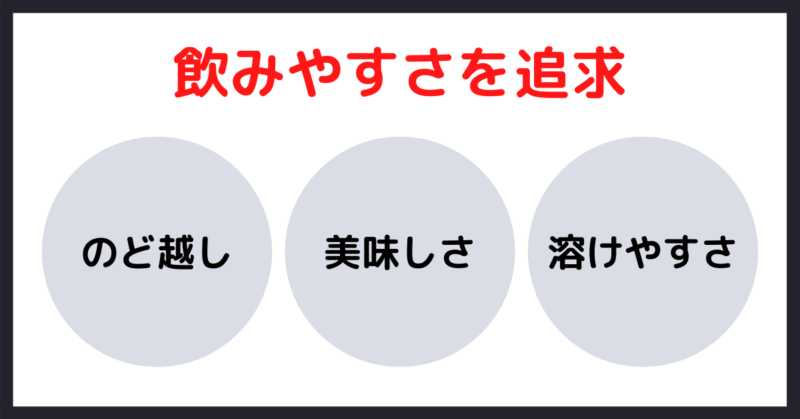 飲みやすさを追求

のど越し

美味しさ

溶けやすさ